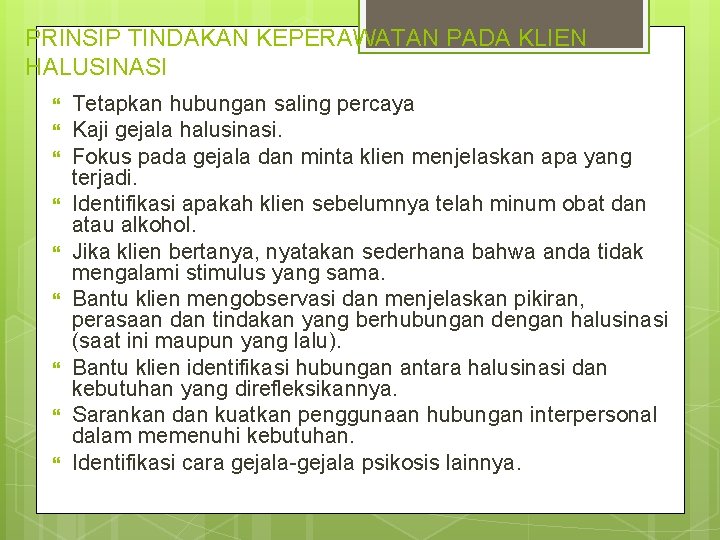 PRINSIP TINDAKAN KEPERAWATAN PADA KLIEN HALUSINASI

Tetapkan hubungan saling percaya
Kaji gejala halusinasi.
Fokus pada gejala dan minta klien menjelaskan apa yang terjadi.
Identifikasi apakah klien sebelumnya telah minum obat dan atau alkohol.
Jika klien bertanya, nyatakan sederhana bahwa anda tidak mengalami stimulus yang sama.
Bantu klien mengobservasi dan menjelaskan pikiran, perasaan dan tindakan yang berhubungan dengan halusinasi (saat ini maupun yang lalu).
Bantu klien identifikasi hubungan antara halusinasi dan kebutuhan yang direfleksikannya.
Sarankan dan kuatkan penggunaan hubungan interpersonal dalam memenuhi kebutuhan.
Identifikasi cara gejala-gejala psikosis lainnya.